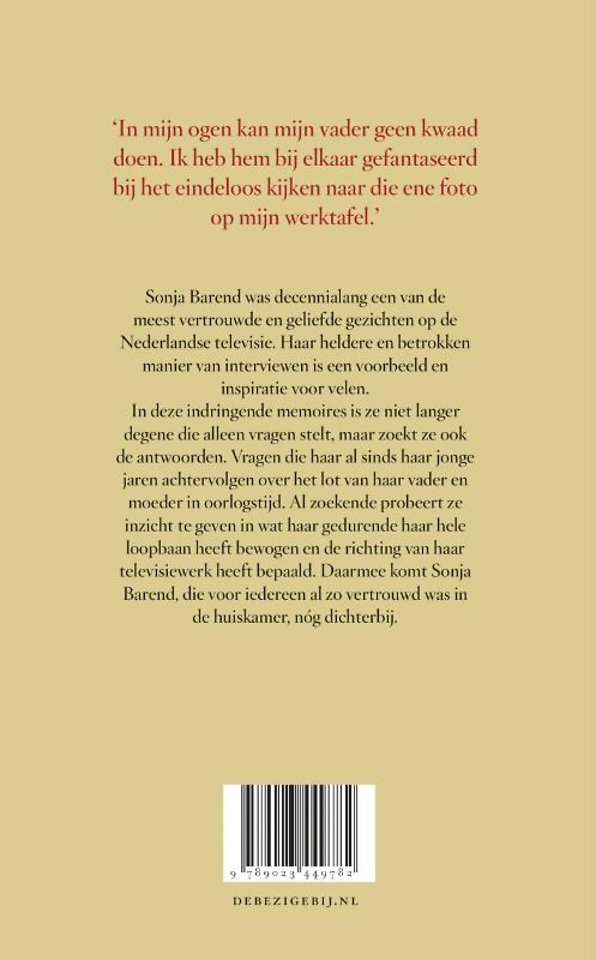 'In mijn ogen kan mijn vader geen kwaad doen. Ik heb hem bij elkaar gefantaseerd bij het eindeloos kijken naar die ene foto op mijn werktafel.'

Sonja Barend was decennialang een van de meest vertrouwde en geliefde gezichten op de Nederlandse televisie. Haar heldere en betrokken manier van interviewen is een voorbeeld en inspiratie voor velen.
In deze indringende memoires is ze niet langer degene die alleen vragen stelt, maar zoekt ze ook de antwoorden. Vragen die haar al sinds haar jonge jaren achtervolgen over het lot van haar vader en moeder in oorlogstijd. Al zoekende probeert ze inzicht te geven in wat haar gedurende haar hele loopbaan heeft bewogen en de richting van haar televisiewerk heeft bepaald. Daarmee komt Sonja Barend, die voor iedereen al zo vertrouwd was in de huiskamer, nóg dichterbij.

9 789023 449782

DEBEZIGEBIJ.NL